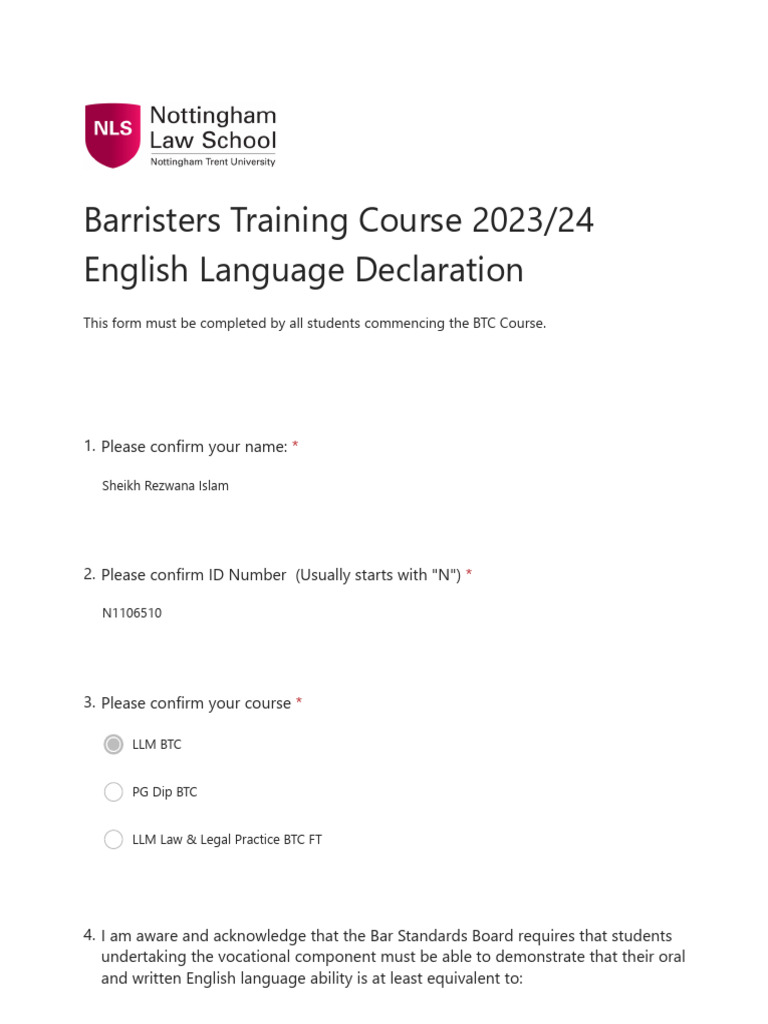 NLS Nottingham Law School
Nottingham Trent University

Barristers Training Course 2023/24 English Language Declaration

This form must be completed by all students commencing the BTC Course.

1. Please confirm your name: *

Sheikh Rezwana Islam

2. Please confirm ID Number (Usually starts with "N") *

N1106510

3. Please confirm your course *

LLM BTC

PG Dip BTC

LLM Law & Legal Practice BTC FT

4. I am aware and acknowledge that the Bar Standards Board requires that students undertaking the vocational component must be able to demonstrate that their oral and written English language ability is at least equivalent to: